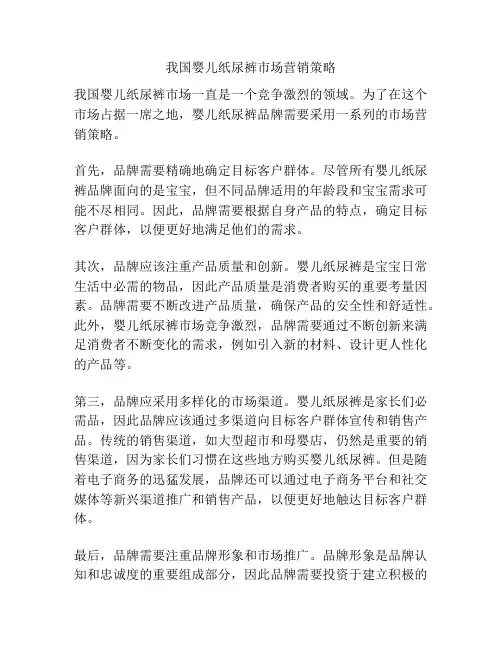 我国婴儿纸尿裤市场营销策略

我国婴儿纸尿裤市场一直是一个竞争激烈的领域。为了在这个市场占据一席之地，婴儿纸尿裤品牌需要采用一系列的市场营销策略。

首先，品牌需要精确地确定目标客户群体。尽管所有婴儿纸尿裤品牌面向的是宝宝，但不同品牌适用的年龄段和宝宝需求可能不尽相同。因此，品牌需要根据自身产品的特点，确定目标客户群体，以便更好地满足他们的需求。

其次，品牌应该注重产品质量和创新。婴儿纸尿裤是宝宝日常生活中必需的物品，因此产品质量是消费者购买的重要考量因素。品牌需要不断改进产品质量，确保产品的安全性和舒适性。此外，婴儿纸尿裤市场竞争激烈，品牌需要通过不断创新来满足消费者不断变化的需求，例如引入新的材料、设计更人性化的产品等。

第三，品牌应采用多样化的市场渠道。婴儿纸尿裤是家长们必需品，因此品牌应该通过多渠道向目标客户群体宣传和销售产品。传统的销售渠道，如大型超市和母婴店，仍然是重要的销售渠道，因为家长们习惯在这些地方购买婴儿纸尿裤。但是随着电子商务的迅猛发展，品牌还可以通过电子商务平台和社交媒体等新兴渠道推广和销售产品，以便更好地触达目标客户群体。

最后，品牌需要注重品牌形象和市场推广。品牌形象是品牌认知和忠诚度的重要组成部分，因此品牌需要投资于建立积极的